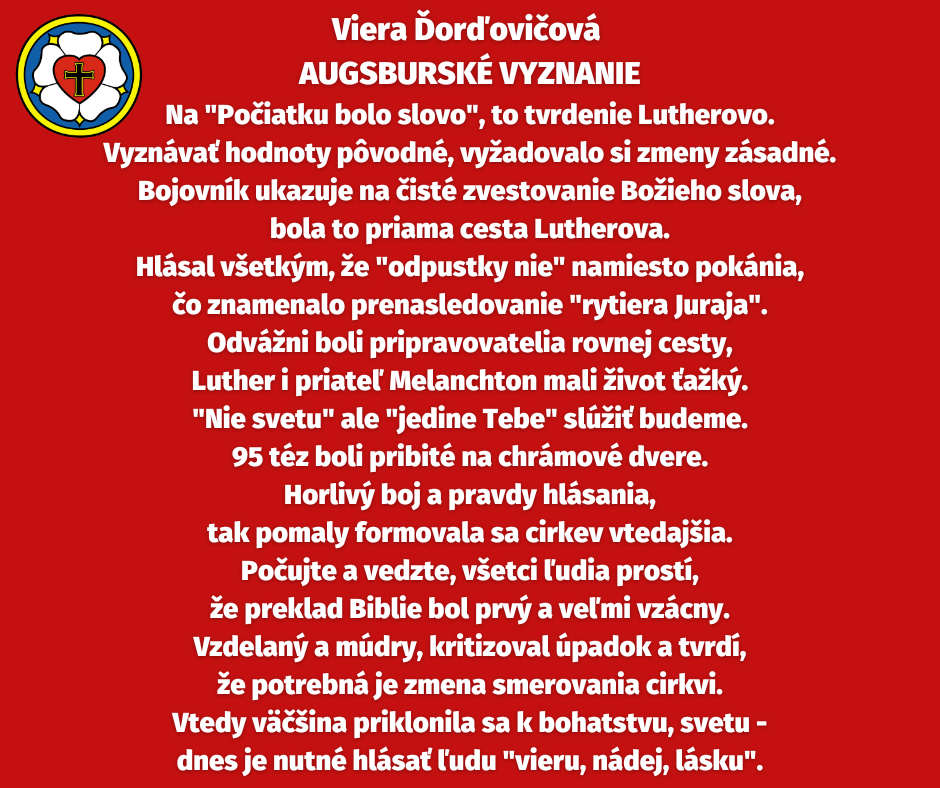 Viera Ďorďovičová
AUGSBURSKÉ VYZNANIE
Na "Počiatku bolo slovo", to tvrdenie Lutherovo.
Vyznávať hodnoty pôvodné, vyžadovalo si zmeny zásadné.
Bojovník ukazuje na čisté zvestovanie Božieho slova,
bola to priama cesta Lutherova.
Hlásal všetkým, že "odpustky nie" namiesto pokánia,
čo znamenalo prenasledovanie "rytiera Juraja".
Odvážni boli pripravovatelia rovnej cesty,
Luther i priateľ Melanchton mali život ťažký.
"Nie svetu" ale "jedine Tebe" slúžiť budeme.
95 téz boli pribité na chrámové dvere.
Horlivý boj a pravdy hlásania,
tak pomaly formovala sa cirkev vtedajšia.
Počujte a vedzte, všetci ľudia prostí,
že preklad Biblie bol prvý a veľmi vzácny.
Vzdelaný a múdry, kritizoval úpadok a tvrdí,
že potrebná je zmena smerovania cirkvi.
Vtedy väčšina priklonila sa k bohatstvu, svetu -
dnes je nutné hlásať ľudu "vieru, nádej, lásku".